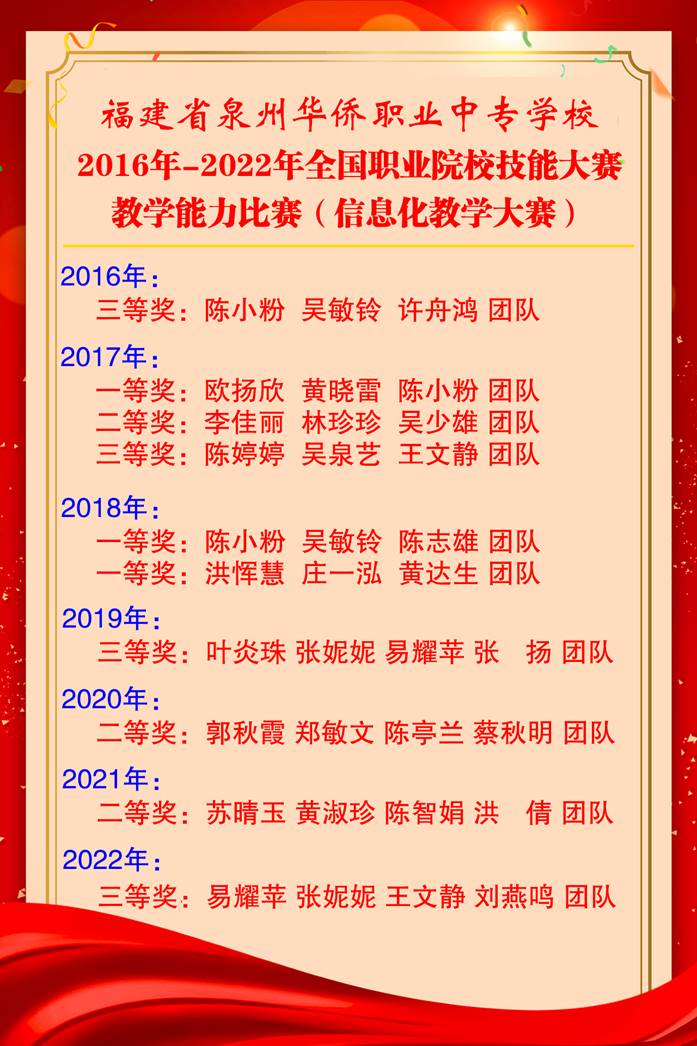 福建省泉州华侨职业中专学校
2016年-2022年全国职业院校技能大赛
教学能力比赛（信息化教学大赛）

2016年：
三等奖：陈小粉 吴敏铃 许舟鸿 团队

2017年：
一等奖：欧扬欣 黄晓雷 陈小粉 团队
二等奖：李佳丽 林珍珍 吴少雄 团队
三等奖：陈婷婷 吴泉艺 王文静 团队

2018年：
一等奖：陈小粉 吴敏铃 陈志雄 团队
一等奖：洪恽慧 庄一泓 黄达生 团队

2019年：
三等奖：叶炎珠 张妮妮 易耀苹 张 扬 团队

2020年：
二等奖：郭秋霞 郑敏文 陈亭兰 蔡秋明 团队

2021年：
二等奖：苏晴玉 黄淑珍 陈智娟 洪 倩 团队

2022年：
三等奖：易耀苹 张妮妮 王文静 刘燕鸣 团队